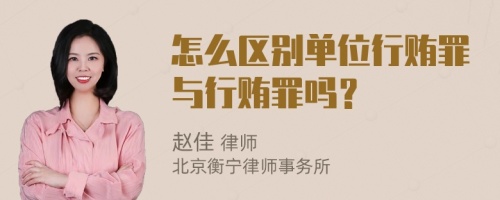 怎么区别单位行贿罪与行贿罪吗？

赵佳 律师
北京衡宁律师事务所